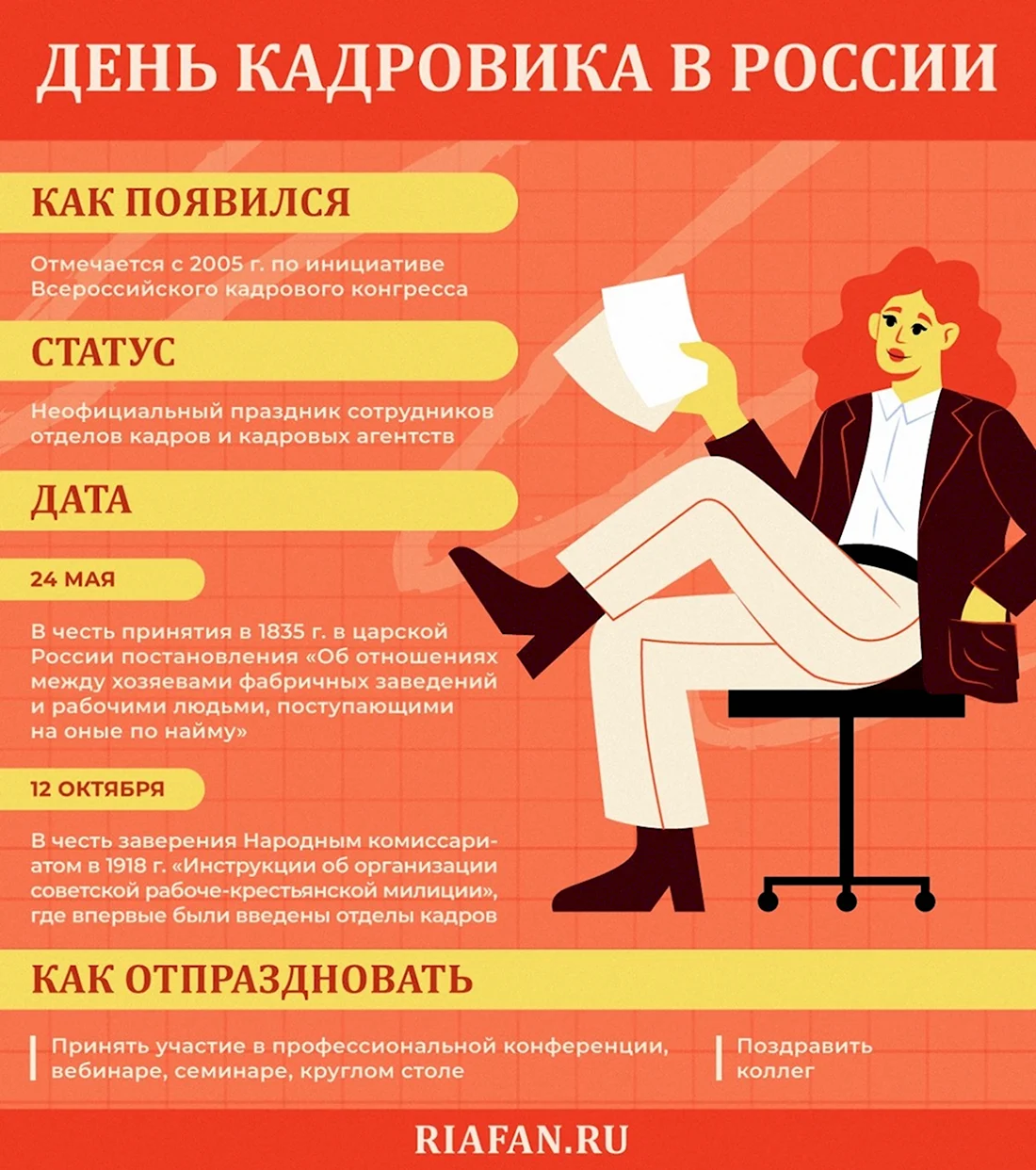 ДЕНЬ КАДРОВИКА В РОССИИ

КАК ПОЯВИЛСЯ

Отмечается с 2005 г. по инициативе Всероссийского кадрового конгресса

СТАТУС

Неофициальный праздник сотрудников отделов кадров и кадровых агентств

ДАТА

24 МАЯ

В честь принятия в 1835 г. в царской России постановления «Об отношениях между хозяевами фабричных заведений и рабочими людьми, поступающими на оные по найму»

12 ОКТЯБРЯ

В честь заверения Народным комиссариатом в 1918 г. «Инструкции об организации советской рабоче-крестьянской милиции», где впервые были введены отделы кадров

КАК ОТПРАЗДНОВАТЬ

Принять участие в профессиональной конференции, вебинаре, семинаре, круглом столе

Поздравить коллег

RIAFAN.RU